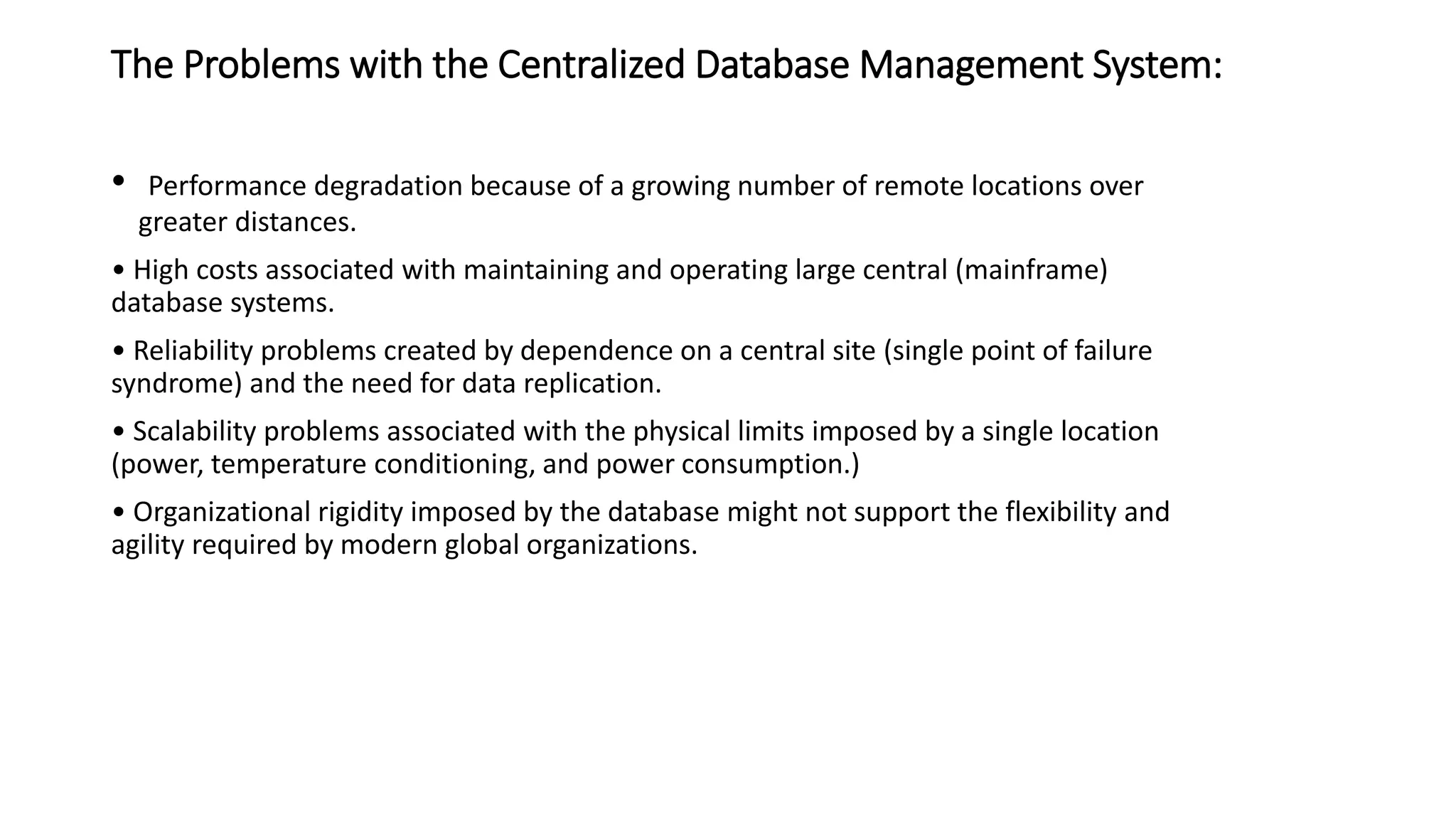 The Problems with the Centralized Database Management System:

• Performance degradation because of a growing number of remote locations over greater distances.

• High costs associated with maintaining and operating large central (mainframe) database systems.

• Reliability problems created by dependence on a central site (single point of failure syndrome) and the need for data replication.

• Scalability problems associated with the physical limits imposed by a single location (power, temperature conditioning, and power consumption.)

• Organizational rigidity imposed by the database might not support the flexibility and agility required by modern global organizations.